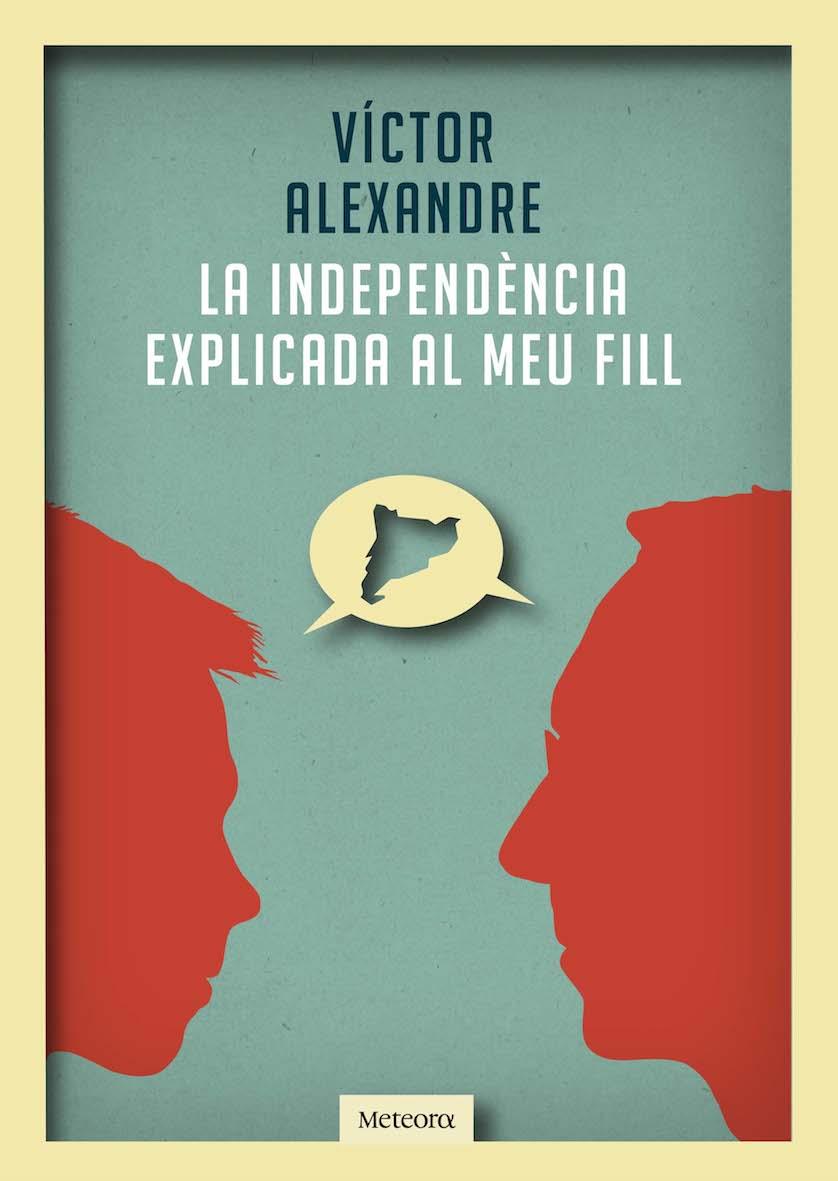 VÍCTOR ALEXANDRE

LA INDEPENDÈNCIA EXPLICADA AL MEU FILL

Meteora